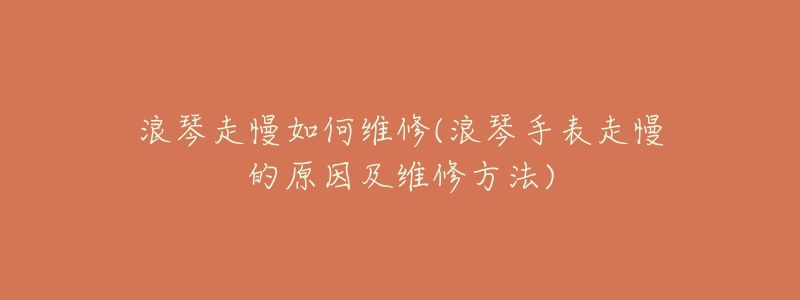 浪琴走慢如何维修(浪琴手表走慢的原因及维修方法)